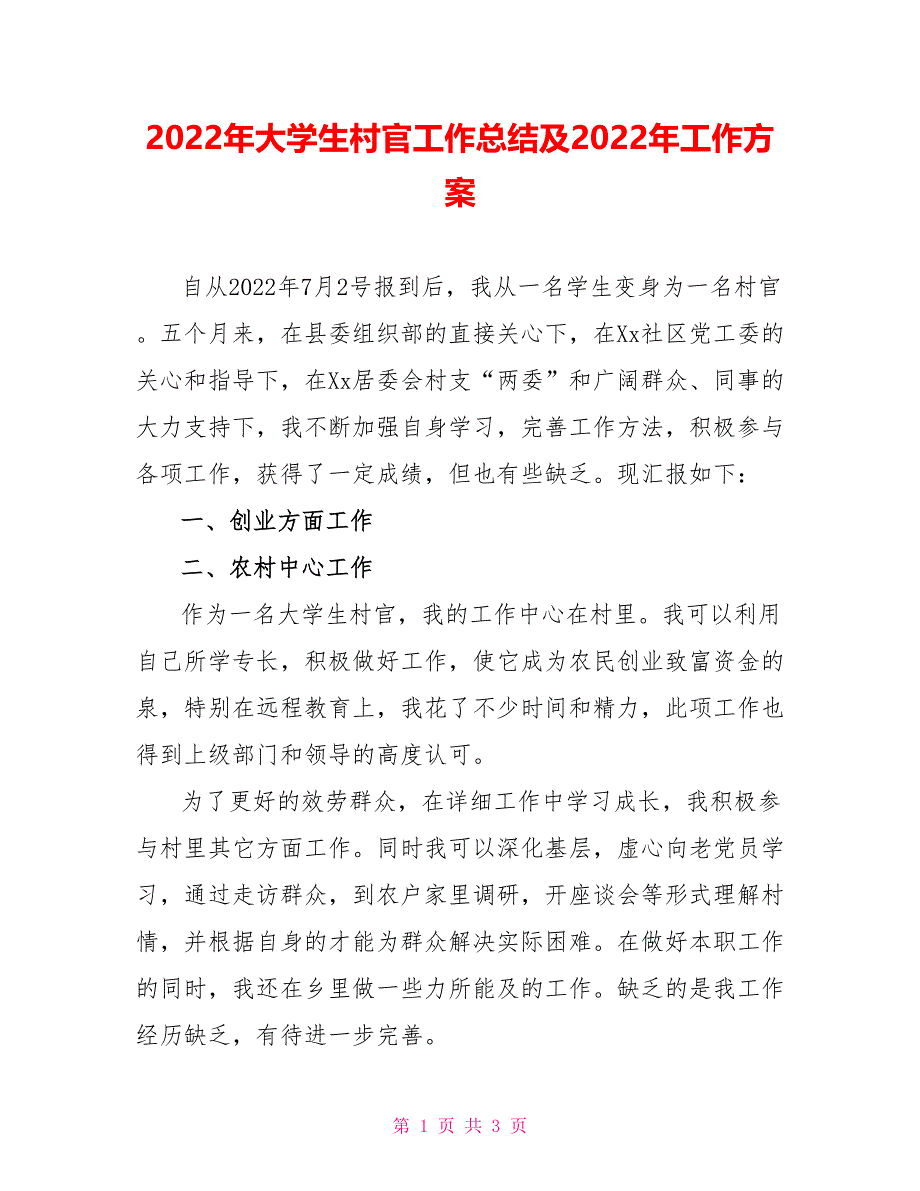 2022年大学生村官工作总结及2022年工作方案

自从2022年7月2号报到后，我从一名学生变身为一名村官。五个月来，在县委组织部的直接关心下，在Xx社区党工委的关心和指导下，在Xx居委会村支“两委”和广阔群众、同事的大力支持下，我不断加强自身学习，完善工作方法，积极参与各项工作，获得了一定成绩，但也有些缺乏。现汇报如下：

一、创业方面工作

二、农村中心工作

作为一名大学生村官，我的工作中心在村里。我可以利用自己所学专长，积极做好工作，使它成为农民创业致富资金的泉，特别在远程教育上，我花了不少时间和精力，此项工作也得到上级部门和领导的高度认可。

为了更好的效劳群众，在详细工作中学习成长，我积极参与村里其它方面工作。同时我可以深化基层，虚心向老党员学习，通过走访群众，到农户家里调研，开座谈会等形式理解村情，并根据自身的才能为群众解决实际困难。在做好本职工作的同时，我还在乡里做一些力所能及的工作。缺乏的是我工作经历缺乏，有待进一步完善。

第 1 页 共 3 页